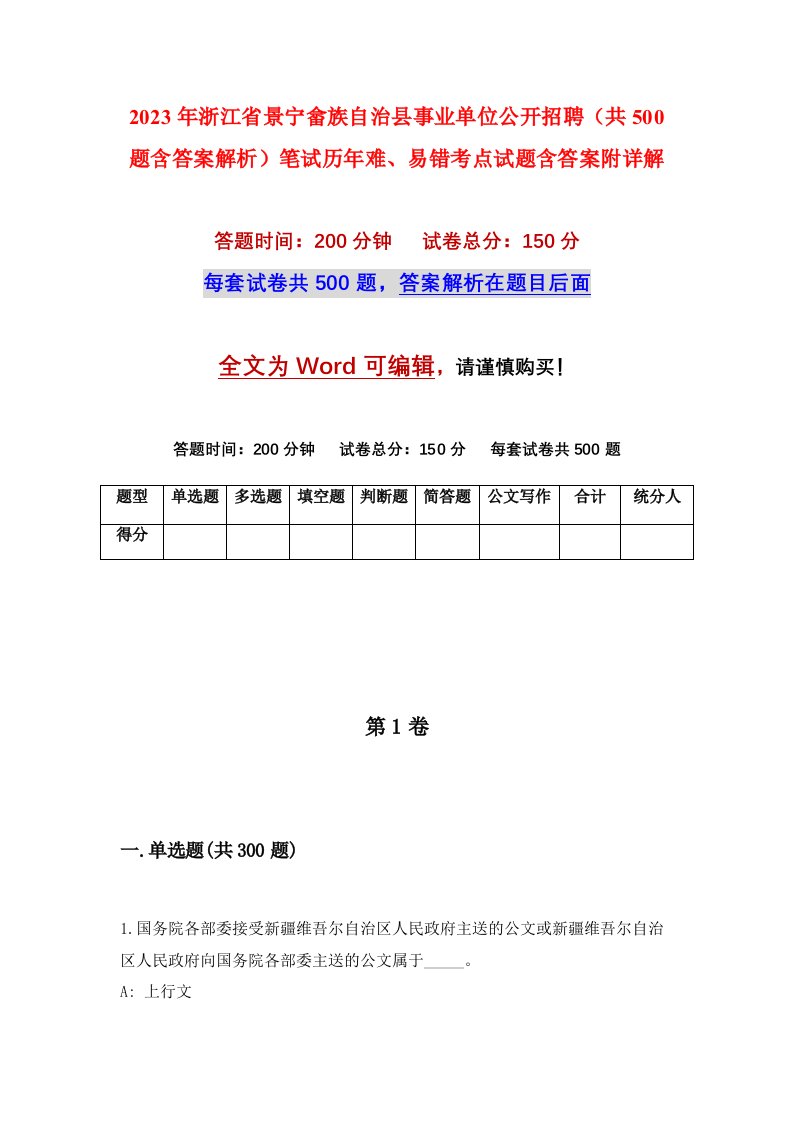 2023年浙江省景宁畲族自治县事业单位公开招聘（共500题含答案解析）笔试历年难、易错考点试题含答案附详解

答题时间：200分钟　试卷总分：150分

每套试卷共500题，答案解析在题目后面

全文为Word可编辑，请谨慎购买！

答题时间：200分钟　试卷总分：150分　每套试卷共500题

| 题型 | 单选题 | 多选题 | 填空题 | 判断题 | 简答题 | 公文写作 | 合计 | 统分人 |
|---|---|---|---|---|---|---|---|---|
| 得分 | | | | | | | | |

第1卷

一.单选题(共300题)

1.国务院各部委接受新疆维吾尔自治区人民政府主送的公文或新疆维吾尔自治区人民政府向国务院各部委主送的公文属于_____。

A: 上行文